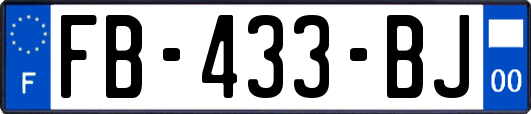 F
FB-433-BJ
00